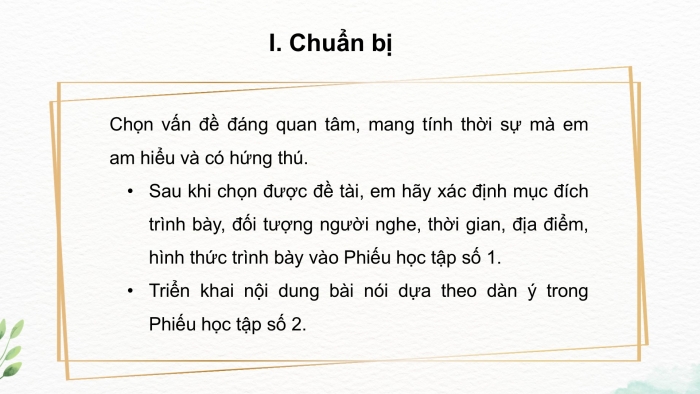 I. Chuẩn bị

Chọn vấn đề đáng quan tâm, mang tính thời sự mà em am hiểu và có hứng thú.

• Sau khi chọn được đề tài, em hãy xác định mục đích trình bày, đối tượng người nghe, thời gian, địa điểm, hình thức trình bày vào Phiếu học tập số 1.
• Triển khai nội dung bài nói dựa theo dàn ý trong Phiếu học tập số 2.